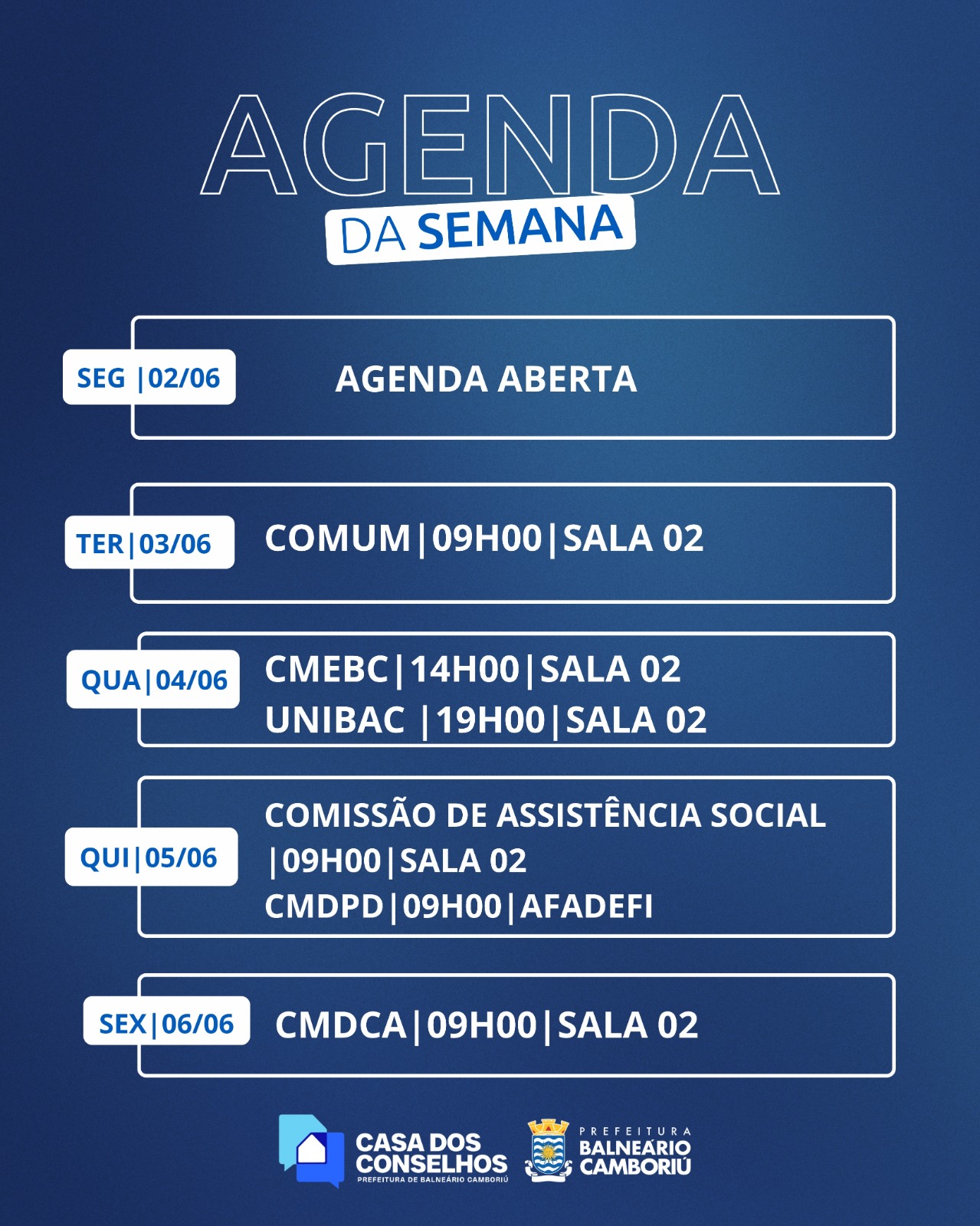 AGENDA
DA SEMANA

SEG |02/06
AGENDA ABERTA

TER|03/06
COMUM|09H00|SALA 02

QUA|04/06
CMEBC|14H00|SALA 02
UNIBAC |19H00|SALA 02

QUI|05/06
COMISSÃO DE ASSISTÊNCIA SOCIAL |09H00|SALA 02
CMDPD|09H00|AFADEFI

SEX|06/06
CMDCA|09H00|SALA 02

CASA DOS CONSELHOS
PREFEITURA DE BALNEÁRIO CAMBORIÚ

PREFEITURA
BALNEÁRIO
CAMBORIÚ